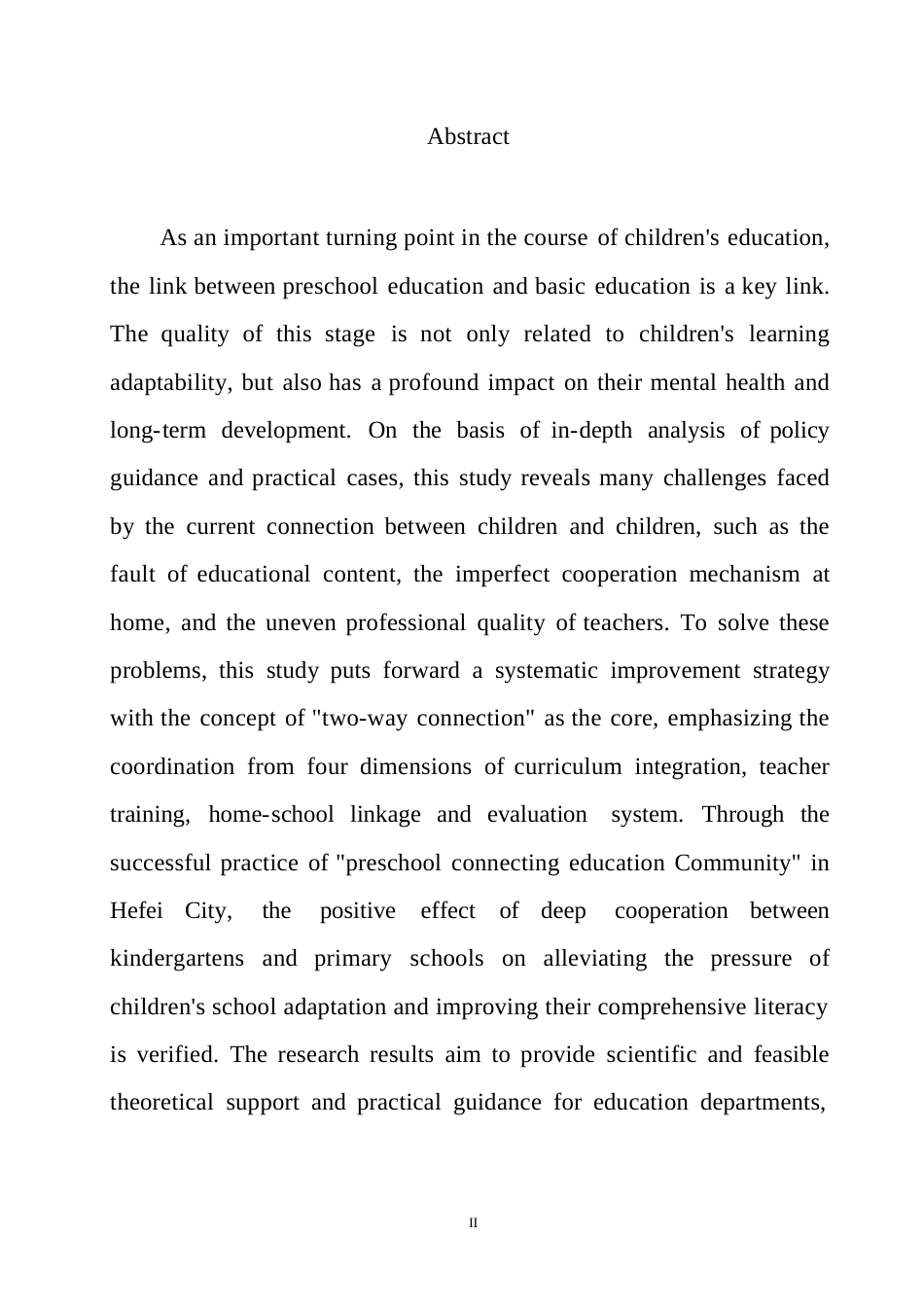 Abstract

As an important turning point in the course of children's education, the link between preschool education and basic education is a key link. The quality of this stage is not only related to children's learning adaptability, but also has a profound impact on their mental health and long-term development. On the basis of in-depth analysis of policy guidance and practical cases, this study reveals many challenges faced by the current connection between children and children, such as the fault of educational content, the imperfect cooperation mechanism at home, and the uneven professional quality of teachers. To solve these problems, this study puts forward a systematic improvement strategy with the concept of "two-way connection" as the core, emphasizing the coordination from four dimensions of curriculum integration, teacher training, home-school linkage and evaluation system. Through the successful practice of "preschool connecting education Community" in Hefei City, the positive effect of deep cooperation between kindergartens and primary schools on alleviating the pressure of children's school adaptation and improving their comprehensive literacy is verified. The research results aim to provide scientific and feasible theoretical support and practical guidance for education departments,

II